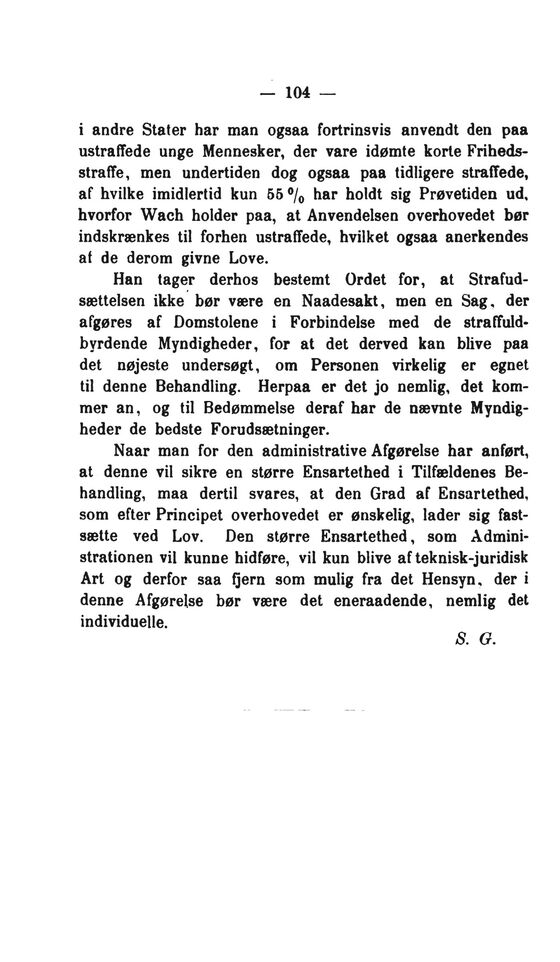 — 104 —

i andre Stater har man ogsaa fortrinsvis anvendt den paa ustraffede unge Mennesker, der vare idømte korte Frihedsstraffe, men undertiden dog ogsaa paa tidligere straffede, af hvilke imidlertid kun 55 % har holdt sig Prøvetiden ud, hvorfor Wach holder paa, at Anvendelsen overhovedet bør indskrænkes til forhen ustraffede, hvilket ogsaa anerkendes af de derom givne Love.

Han tager derhos bestemt Ordet for, at Strafudsættelsen ikke bør være en Naadesakt, men en Sag, der afgøres af Domstolene i Forbindelse med de straffuldbyrdende Myndigheder, for at det derved kan blive paa det nøjeste undersøgt, om Personen virkelig er egnet til denne Behandling. Herpaa er det jo nemlig, det kommer an, og til Bedømmelse deraf har de nævnte Myndigheder de bedste Forudsætninger.

Naar man for den administrative Afgørelse har anført, at denne vil sikre en større Ensartethed i Tilfældenes Behandling, maa dertil svares, at den Grad af Ensartethed, som efter Principet overhovedet er ønskelig, lader sig fastsætte ved Lov. Den større Ensartethed, som Administrationen vil kunne hidføre, vil kun blive af teknisk-juridisk Art og derfor saa fjern som mulig fra det Hensyn, der i denne Afgørelse bør være det eneraadende, nemlig det individuelle.

S. G.